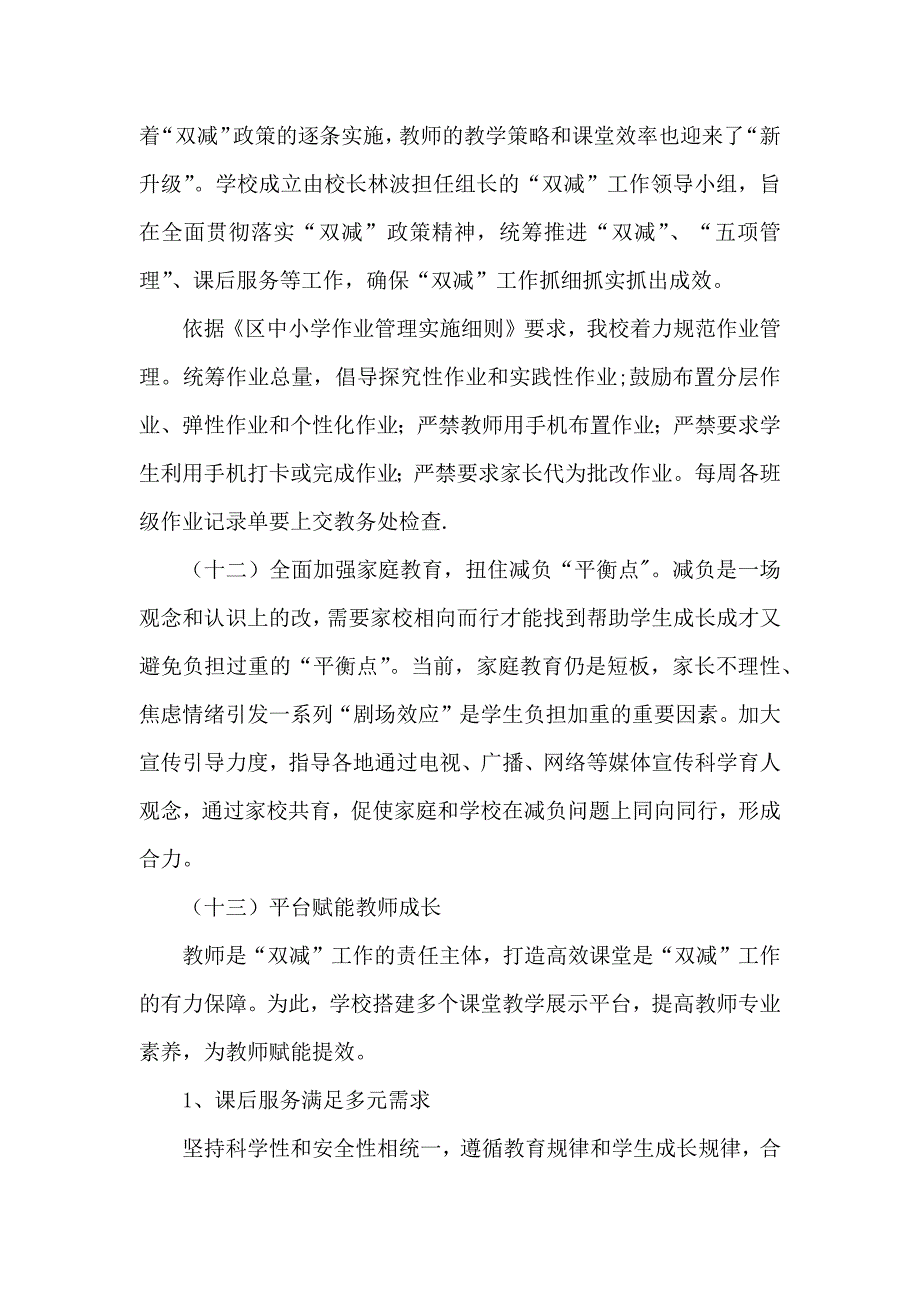 着“双减”政策的逐条实施，教师的教学策略和课堂效率也迎来了“新升级”。学校成立由校长林波担任组长的“双减”工作领导小组，旨在全面贯彻落实“双减”政策精神，统筹推进“双减”、“五项管理”、课后服务等工作，确保“双减”工作抓细抓实抓出成效。

依据《区中小学作业管理实施细则》要求，我校着力规范作业管理。统筹作业总量，倡导探究性作业和实践性作业;鼓励布置分层作业、弹性作业和个性化作业；严禁教师用手机布置作业；严禁要求学生利用手机打卡或完成作业；严禁要求家长代为批改作业。每周各班级作业记录单要上交教务处检查.

（十二）全面加强家庭教育，扭住减负“平衡点″。减负是一场观念和认识上的改，需要家校相向而行才能找到帮助学生成长成才又避免负担过重的“平衡点”。当前，家庭教育仍是短板，家长不理性、焦虑情绪引发一系列“剧场效应”是学生负担加重的重要因素。加大宣传引导力度，指导各地通过电视、广播、网络等媒体宣传科学育人观念，通过家校共育，促使家庭和学校在减负问题上同向同行，形成合力。

（十三）平台赋能教师成长

教师是“双减”工作的责任主体，打造高效课堂是“双减”工作的有力保障。为此，学校搭建多个课堂教学展示平台，提高教师专业素养，为教师赋能提效。

1、课后服务满足多元需求

坚持科学性和安全性相统一，遵循教育规律和学生成长规律，合